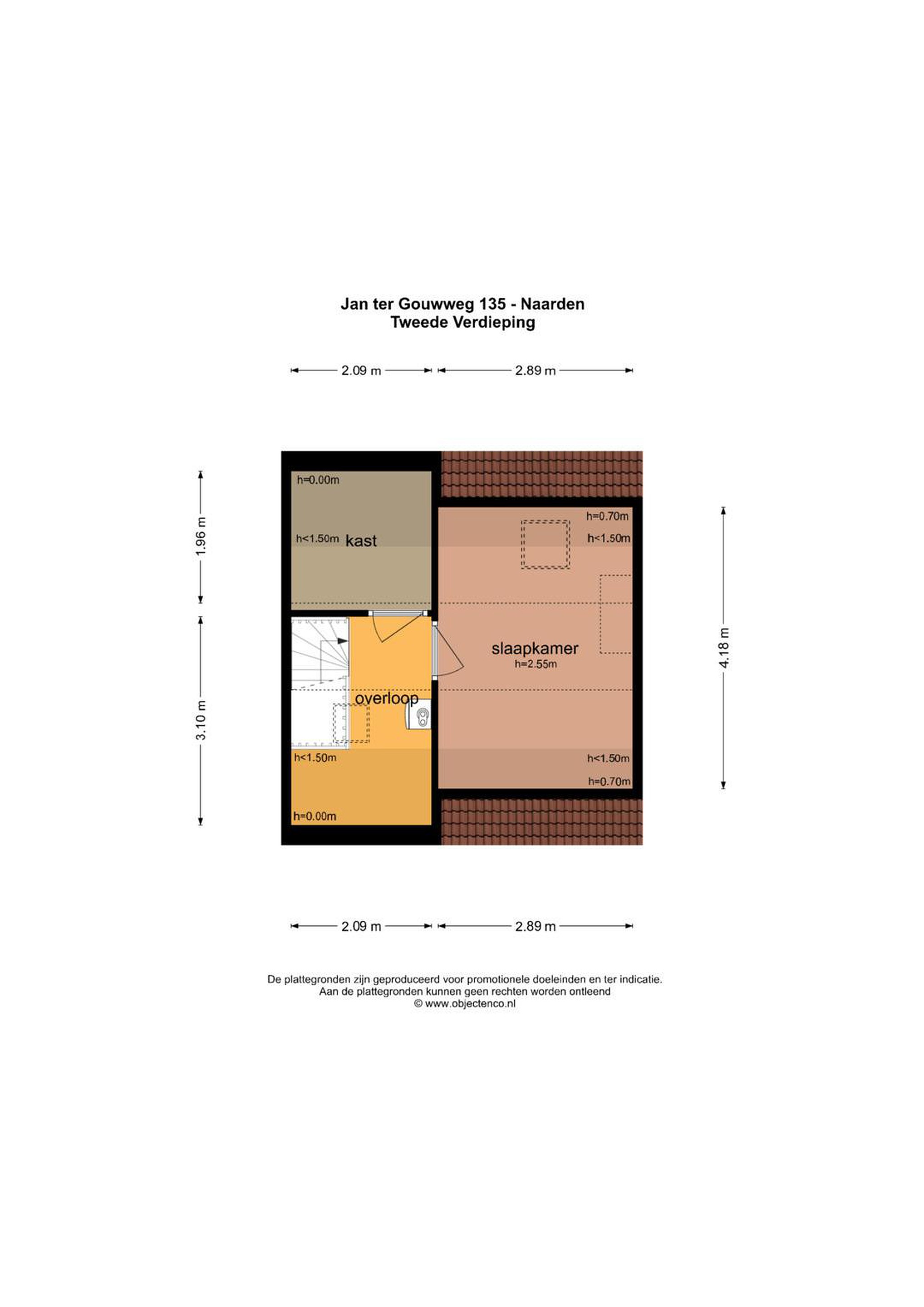 Jan ter Gouwweg 135 - Naarden
Tweede Verdieping

2.09 m
2.89 m

1.96 m
3.10 m
4.18 m

h=0.00m
h<1.50m kast

h=0.70m
h<1.50m

slaapkamer
h=2.55m

overloop

h<1.50m
h=0.00m

h<1.50m
h=0.70m

2.09 m
2.89 m

De plattegronden zijn geproduceerd voor promotionele doeleinden en ter indicatie.
Aan de plattegronden kunnen geen rechten worden ontleend
© www.objectenco.nl